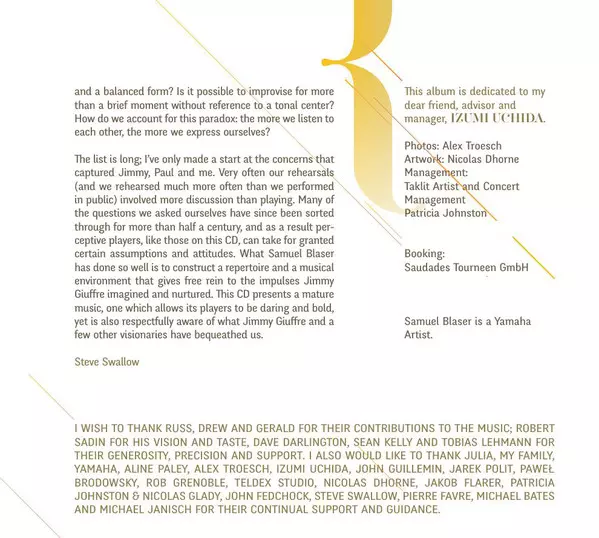 and a balanced form? Is it possible to improvise for more than a brief moment without reference to a tonal center? How do we account for this paradox: the more we listen to each other, the more we express ourselves?

The list is long; I've only made a start at the concerns that captured Jimmy, Paul and me. Very often our rehearsals (and we rehearsed much more often than we performed in public) involved more discussion than playing. Many of the questions we asked ourselves have since been sorted through for more than half a century, and as a result perceptive players, like those on this CD, can take for granted certain assumptions and attitudes. What Samuel Blaser has done so well is to construct a repertoire and a musical environment that gives free rein to the impulses Jimmy Giuffre imagined and nurtured. This CD presents a mature music, one which allows its players to be daring and bold, yet is also respectfully aware of what Jimmy Giuffre and a few other visionaries have bequeathed us.

Steve Swallow

This album is dedicated to my dear friend, advisor and manager, IZUMI UCHIDA.

Photos: Alex Troesch
Artwork: Nicolas Dhorne
Management:
Taklit Artist and Concert Management
Patricia Johnston

Booking:
Saudades Tourneen GmbH

Samuel Blaser is a Yamaha Artist.

I WISH TO THANK RUSS, DREW AND GERALD FOR THEIR CONTRIBUTIONS TO THE MUSIC; ROBERT SADIN FOR HIS VISION AND TASTE, DAVE DARLINGTON, SEAN KELLY AND TOBIAS LEHMANN FOR THEIR GENEROSITY, PRECISION AND SUPPORT. I ALSO WOULD LIKE TO THANK JULIA, MY FAMILY, YAMAHA, ALINE PALEY, ALEX TROESCH, IZUMI UCHIDA, JOHN GUILLEMIN, JAREK POLIT, PAWEŁ BRODOWSKY, ROB GRENOBLE, TELDEX STUDIO, NICOLAS DHORNE, JAKOB FLARER, PATRICIA JOHNSTON & NICOLAS GLADY, JOHN FEDCHOCK, STEVE SWALLOW, PIERRE FAVRE, MICHAEL BATES AND MICHAEL JANISCH FOR THEIR CONTINUAL SUPPORT AND GUIDANCE.